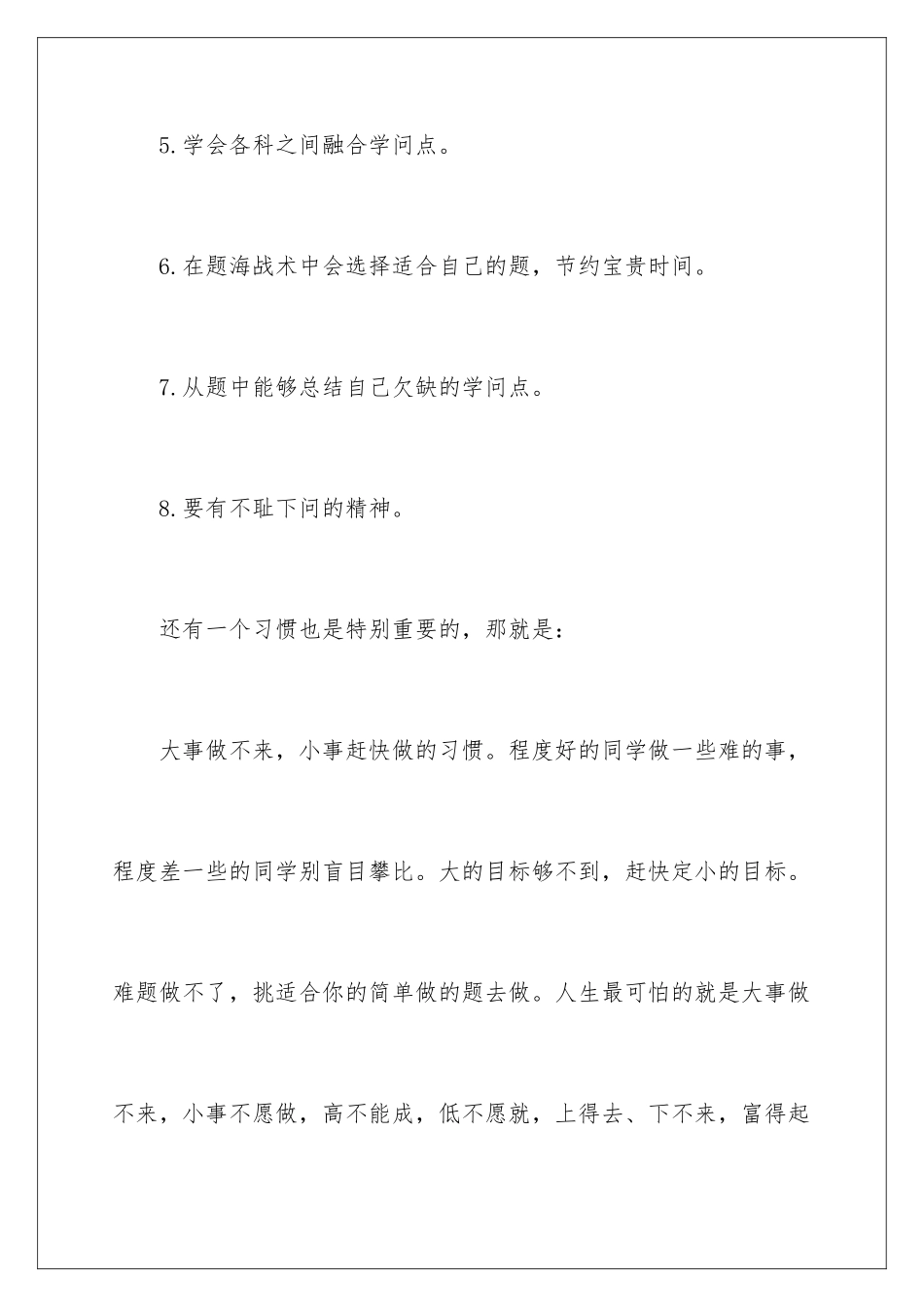 5.学会各科之间融合学问点。

6.在题海战术中会选择适合自己的题，节约宝贵时间。

7.从题中能够总结自己欠缺的学问点。

8.要有不耻下问的精神。

还有一个习惯也是特别重要的，那就是：

大事做不来，小事赶快做的习惯。程度好的同学做一些难的事，程度差一些的同学别盲目攀比。大的目标够不到，赶快定小的目标。难题做不了，挑适合你的简单做的题去做。人生最可怕的就是大事做不来，小事不愿做，高不能成，低不愿就，上得去、下不来，富得起